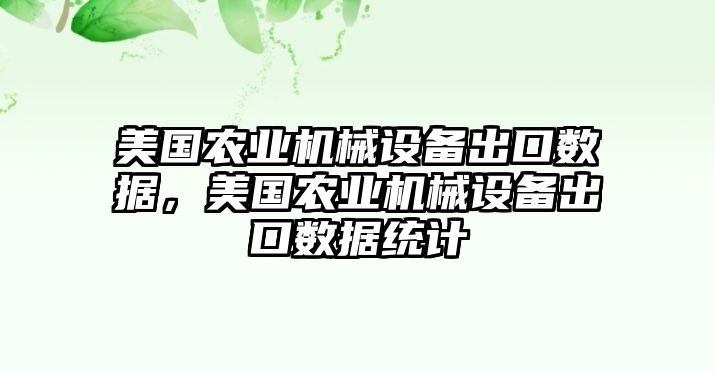 美国农业机械设备出口数据，美国农业机械设备出口数据统计